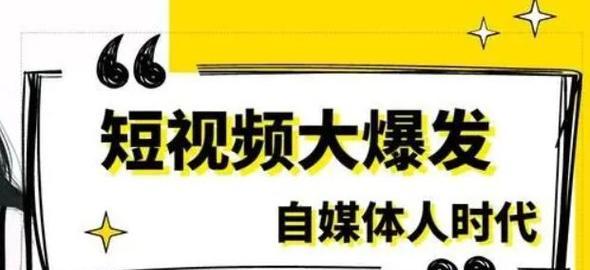 “
短视频大爆发
自媒体人时代